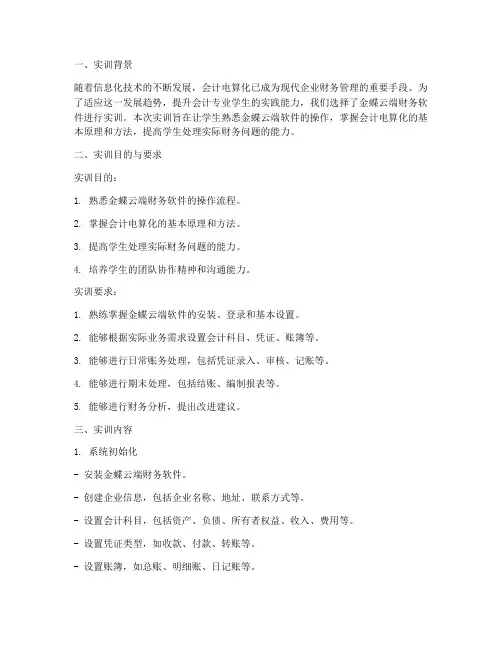 一、实训背景

随着信息化技术的不断发展，会计电算化已成为现代企业财务管理的重要手段。为了适应这一发展趋势，提升会计专业学生的实践能力，我们选择了金蝶云端财务软件进行实训。本次实训旨在让学生熟悉金蝶云端软件的操作，掌握会计电算化的基本原理和方法，提高学生处理实际财务问题的能力。

二、实训目的与要求

实训目的：

1. 熟悉金蝶云端财务软件的操作流程。

2. 掌握会计电算化的基本原理和方法。

3. 提高学生处理实际财务问题的能力。

4. 培养学生的团队协作精神和沟通能力。

实训要求：

1. 熟练掌握金蝶云端软件的安装、登录和基本设置。

2. 能够根据实际业务需求设置会计科目、凭证、账簿等。

3. 能够进行日常账务处理，包括凭证录入、审核、记账等。

4. 能够进行期末处理，包括结账、编制报表等。

5. 能够进行财务分析，提出改进建议。

三、实训内容

1. 系统初始化

- 安装金蝶云端财务软件。

- 创建企业信息，包括企业名称、地址、联系方式等。

- 设置会计科目，包括资产、负债、所有者权益、收入、费用等。

- 设置凭证类型，如收款、付款、转账等。

- 设置账簿，如总账、明细账、日记账等。